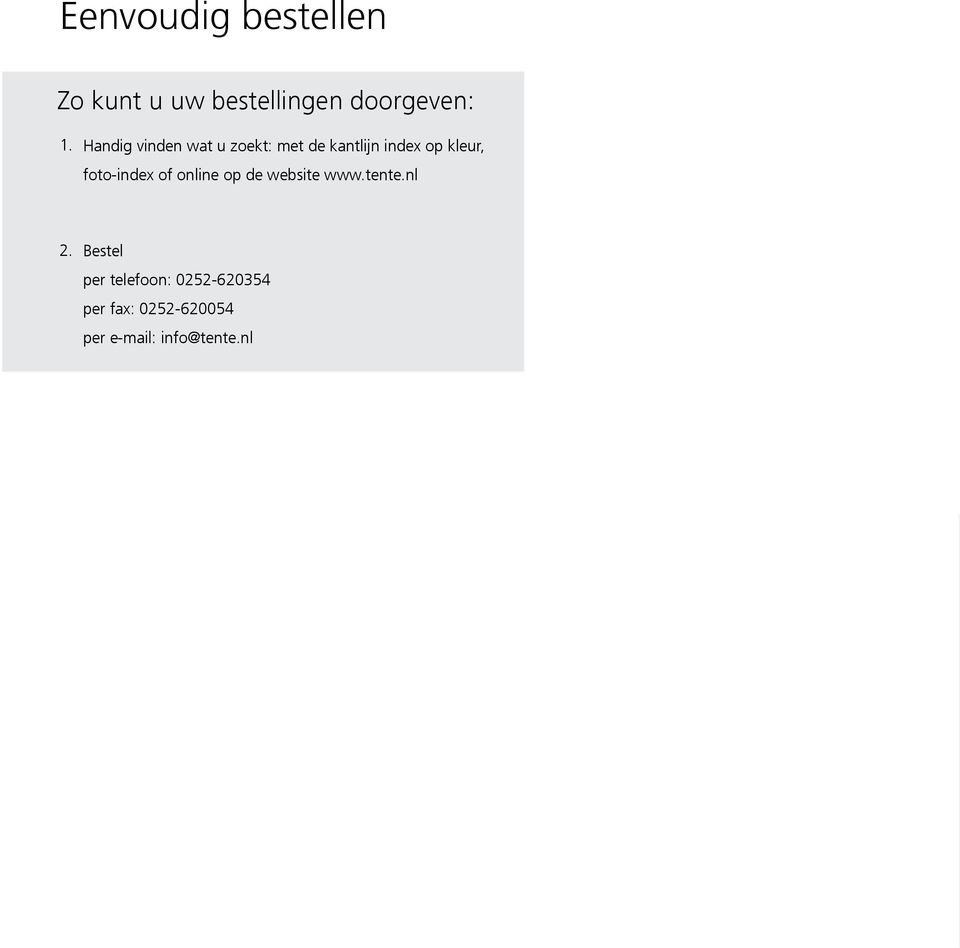 Eenvoudig bestellen

Zo kunt u uw bestellingen doorgeven:

1. Handig vinden wat u zoekt: met de kantlijn index op kleur, foto-index of online op de website www.tente.nl

2. Bestel
per telefoon: 0252-620354
per fax: 0252-620054
per e-mail: info@tente.nl